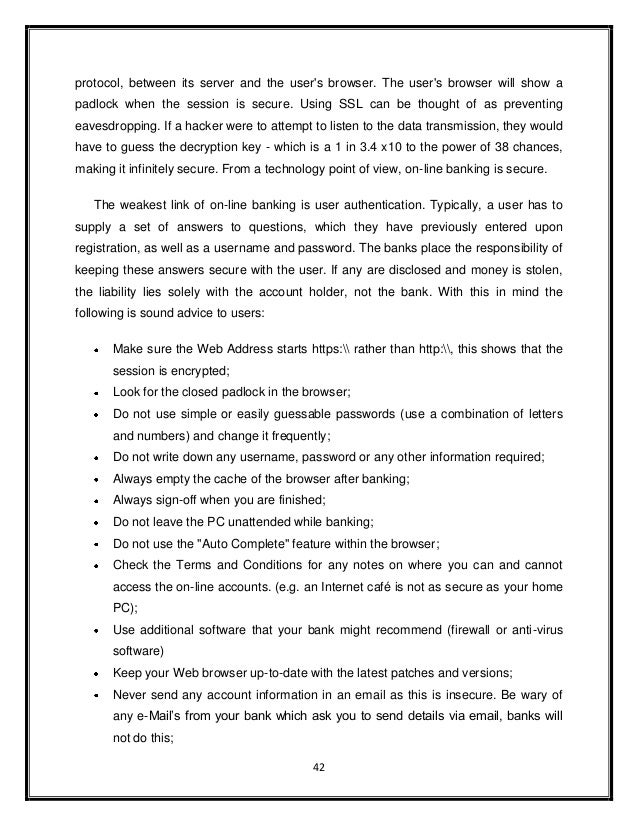 protocol, between its server and the user's browser. The user's browser will show a padlock when the session is secure. Using SSL can be thought of as preventing eavesdropping. If a hacker were to attempt to listen to the data transmission, they would have to guess the decryption key - which is a 1 in 3.4 x10 to the power of 38 chances, making it infinitely secure. From a technology point of view, on-line banking is secure.

The weakest link of on-line banking is user authentication. Typically, a user has to supply a set of answers to questions, which they have previously entered upon registration, as well as a username and password. The banks place the responsibility of keeping these answers secure with the user. If any are disclosed and money is stolen, the liability lies solely with the account holder, not the bank. With this in mind the following is sound advice to users:

- Make sure the Web Address starts https:\\ rather than http:\\, this shows that the session is encrypted;
- Look for the closed padlock in the browser;
- Do not use simple or easily guessable passwords (use a combination of letters and numbers) and change it frequently;
- Do not write down any username, password or any other information required;
- Always empty the cache of the browser after banking;
- Always sign-off when you are finished;
- Do not leave the PC unattended while banking;
- Do not use the "Auto Complete" feature within the browser;
- Check the Terms and Conditions for any notes on where you can and cannot access the on-line accounts. (e.g. an Internet café is not as secure as your home PC);
- Use additional software that your bank might recommend (firewall or anti-virus software)
- Keep your Web browser up-to-date with the latest patches and versions;
- Never send any account information in an email as this is insecure. Be wary of any e-Mail's from your bank which ask you to send details via email, banks will not do this;

42